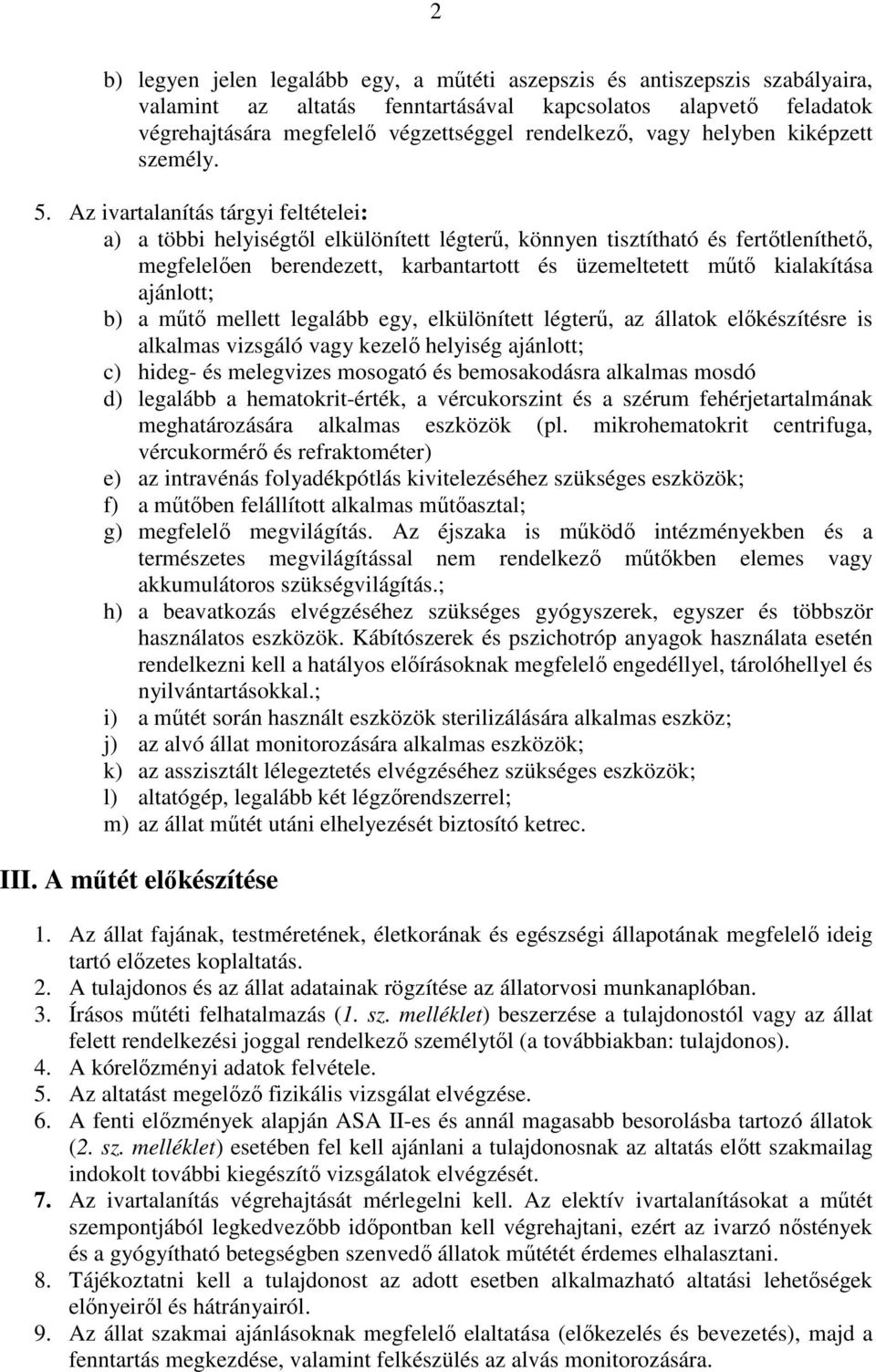 2

b) legyen jelen legalább egy, a műtéti aszepszis és antiszepszis szabályaira, valamint az altatás fenntartásával kapcsolatos alapvető feladatok végrehajtására megfelelő végzettséggel rendelkező, vagy helyben kiképzett személy.

5. Az ivartalanítás tárgyi feltételei:
a) a többi helyiségtől elkülönített légterű, könnyen tisztítható és fertőtleníthető, megfelelően berendezett, karbantartott és üzemeltetett műtő kialakítása ajánlott;
b) a műtő mellett legalább egy, elkülönített légterű, az állatok előkészítésre is alkalmas vizsgáló vagy kezelő helyiség ajánlott;
c) hideg- és melegvizes mosogató és bemosakodásra alkalmas mosdó
d) legalább a hematokrit-érték, a vércukorszint és a szérum fehérjetartalmának meghatározására alkalmas eszközök (pl. mikrohematokrit centrifuga, vércukormérő és refraktométer)
e) az intravénás folyadékpótlás kivitelezéséhez szükséges eszközök;
f) a műtőben felállított alkalmas műtőasztal;
g) megfelelő megvilágítás. Az éjszaka is működő intézményekben és a természetes megvilágítással nem rendelkező műtőkben elemes vagy akkumulátoros szükségvilágítás.;
h) a beavatkozás elvégzéséhez szükséges gyógyszerek, egyszer és többször használatos eszközök. Kábítószerek és pszichotróp anyagok használata esetén rendelkezni kell a hatályos előírásoknak megfelelő engedéllyel, tárolóhellyel és nyilvántartásokkal.;
i) a műtét során használt eszközök sterilizálására alkalmas eszköz;
j) az alvó állat monitorozására alkalmas eszközök;
k) az asszisztált lélegeztetés elvégzéséhez szükséges eszközök;
l) altatógép, legalább két légzőrendszerrel;
m) az állat műtét utáni elhelyezését biztosító ketrec.

III. A műtét előkészítése

1. Az állat fajának, testméretének, életkorának és egészségi állapotának megfelelő ideig tartó előzetes koplaltatás.
2. A tulajdonos és az állat adatainak rögzítése az állatorvosi munkanaplóban.
3. Írásos műtéti felhatalmazás (1. sz. melléklet) beszerzése a tulajdonostól vagy az állat felett rendelkezési joggal rendelkező személytől (a továbbiakban: tulajdonos).
4. A kórelőzményi adatok felvétele.
5. Az altatást megelőző fizikális vizsgálat elvégzése.
6. A fenti előzmények alapján ASA II-es és annál magasabb besorolásba tartozó állatok (2. sz. melléklet) esetében fel kell ajánlani a tulajdonosnak az altatás előtt szakmailag indokolt további kiegészítő vizsgálatok elvégzését.
7. Az ivartalanítás végrehajtását mérlegelni kell. Az elektív ivartalanításokat a műtét szempontjából legkedvezőbb időpontban kell végrehajtani, ezért az ivarzó nőstények és a gyógyítható betegségben szenvedő állatok műtétét érdemes elhalasztani.
8. Tájékoztatni kell a tulajdonost az adott esetben alkalmazható altatási lehetőségek előnyeiről és hátrányairól.
9. Az állat szakmai ajánlásoknak megfelelő elaltatása (előkezelés és bevezetés), majd a fenntartás megkezdése, valamint felkészülés az alvás monitorozására.